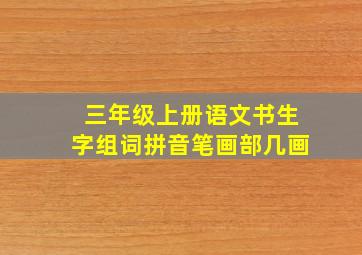 三年级上册语文书生字组词拼音笔画部几画